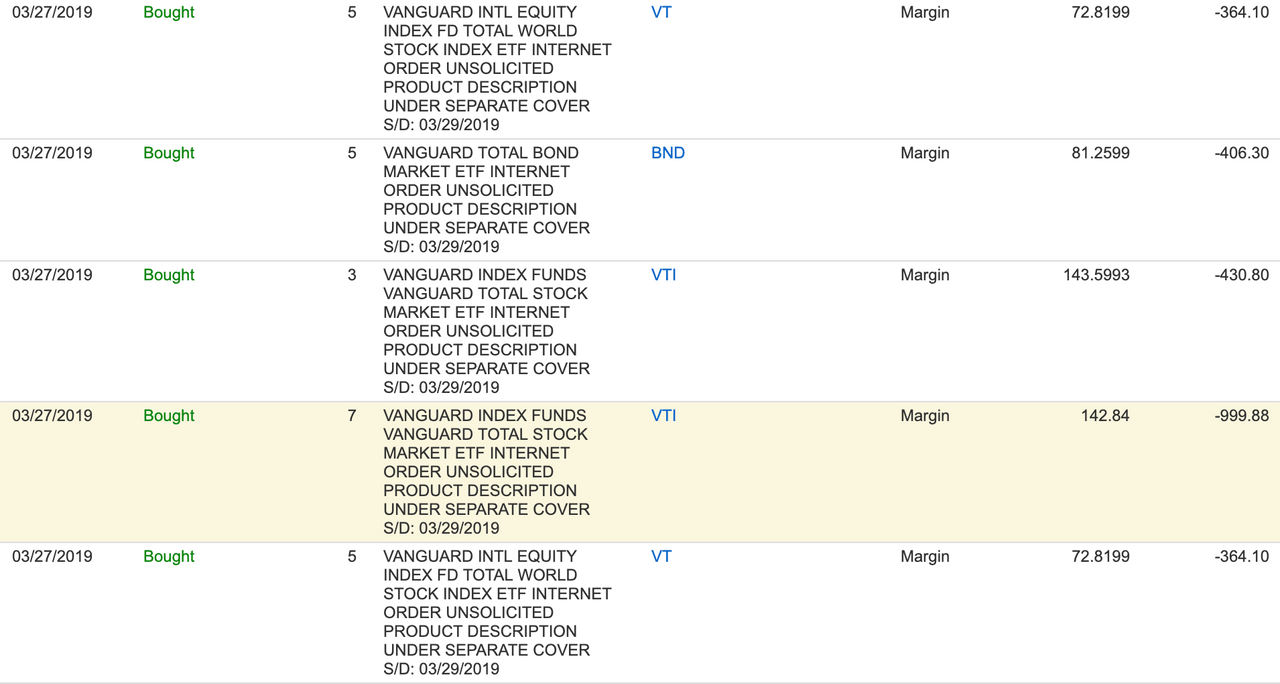 | | | | | | | | |
|---|---|---|---|---|---|---|---|
| 03/27/2019 | Bought | 5 | VANGUARD INTL EQUITY INDEX FD TOTAL WORLD STOCK INDEX ETF INTERNET ORDER UNSOLICITED PRODUCT DESCRIPTION UNDER SEPARATE COVER S/D: 03/29/2019 | VT | Margin | 72.8199 | -364.10 |
| 03/27/2019 | Bought | 5 | VANGUARD TOTAL BOND MARKET ETF INTERNET ORDER UNSOLICITED PRODUCT DESCRIPTION UNDER SEPARATE COVER S/D: 03/29/2019 | BND | Margin | 81.2599 | -406.30 |
| 03/27/2019 | Bought | 3 | VANGUARD INDEX FUNDS VANGUARD TOTAL STOCK MARKET ETF INTERNET ORDER UNSOLICITED PRODUCT DESCRIPTION UNDER SEPARATE COVER S/D: 03/29/2019 | VTI | Margin | 143.5993 | -430.80 |
| 03/27/2019 | Bought | 7 | VANGUARD INDEX FUNDS VANGUARD TOTAL STOCK MARKET ETF INTERNET ORDER UNSOLICITED PRODUCT DESCRIPTION UNDER SEPARATE COVER S/D: 03/29/2019 | VTI | Margin | 142.84 | -999.88 |
| 03/27/2019 | Bought | 5 | VANGUARD INTL EQUITY INDEX FD TOTAL WORLD STOCK INDEX ETF INTERNET ORDER UNSOLICITED PRODUCT DESCRIPTION UNDER SEPARATE COVER S/D: 03/29/2019 | VT | Margin | 72.8199 | -364.10 |